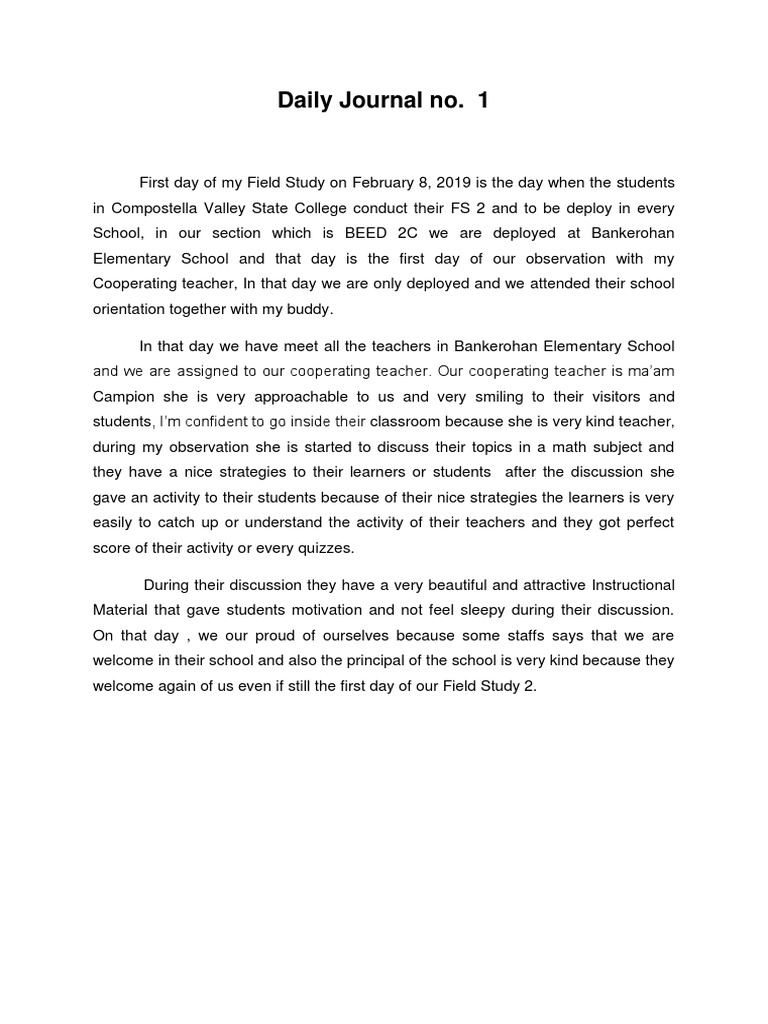 Daily Journal no. 1

First day of my Field Study on February 8, 2019 is the day when the students in Compostella Valley State College conduct their FS 2 and to be deploy in every School, in our section which is BEED 2C we are deployed at Bankerohan Elementary School and that day is the first day of our observation with my Cooperating teacher, In that day we are only deployed and we attended their school orientation together with my buddy.

In that day we have meet all the teachers in Bankerohan Elementary School and we are assigned to our cooperating teacher. Our cooperating teacher is ma'am Campion she is very approachable to us and very smiling to their visitors and students, I'm confident to go inside their classroom because she is very kind teacher, during my observation she is started to discuss their topics in a math subject and they have a nice strategies to their learners or students after the discussion she gave an activity to their students because of their nice strategies the learners is very easily to catch up or understand the activity of their teachers and they got perfect score of their activity or every quizzes.

During their discussion they have a very beautiful and attractive Instructional Material that gave students motivation and not feel sleepy during their discussion. On that day , we our proud of ourselves because some staffs says that we are welcome in their school and also the principal of the school is very kind because they welcome again of us even if still the first day of our Field Study 2.